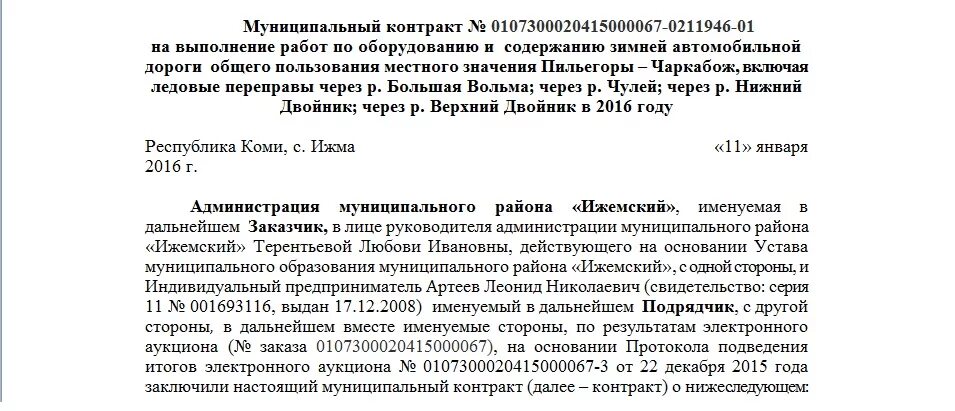 Муниципальный контракт № 0107300020415000067-0211946-01 на выполнение работ по оборудованию и содержанию зимней автомобильной дороги общего пользования местного значения Пильегоры – Чаркабож, включая ледовые переправы через р. Большая Вольма; через р. Чулей; через р. Нижний Двойник; через р. Верхний Двойник в 2016 году

Республика Коми, с. Ижма «11» января 2016 г.

Администрация муниципального района «Ижемский», именуемая в дальнейшем Заказчик, в лице руководителя администрации муниципального района «Ижемский» Терентьевой Любови Ивановны, действующего на основании Устава муниципального образования муниципального района «Ижемский», с одной стороны, и Индивидуальный предприниматель Артеев Леонид Николаевич (свидетельство: серия 11 № 001693116, выдан 17.12.2008) именуемый в дальнейшем Подрядчик, с другой стороны, в дальнейшем вместе именуемые стороны, по результатам электронного аукциона (№ заказа 0107300020415000067), на основании Протокола подведения итогов электронного аукциона № 0107300020415000067-3 от 22 декабря 2015 года заключили настоящий муниципальный контракт (далее – контракт) о нижеследующем: